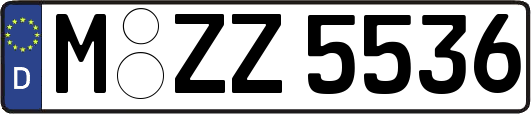 D M ZZ 5536